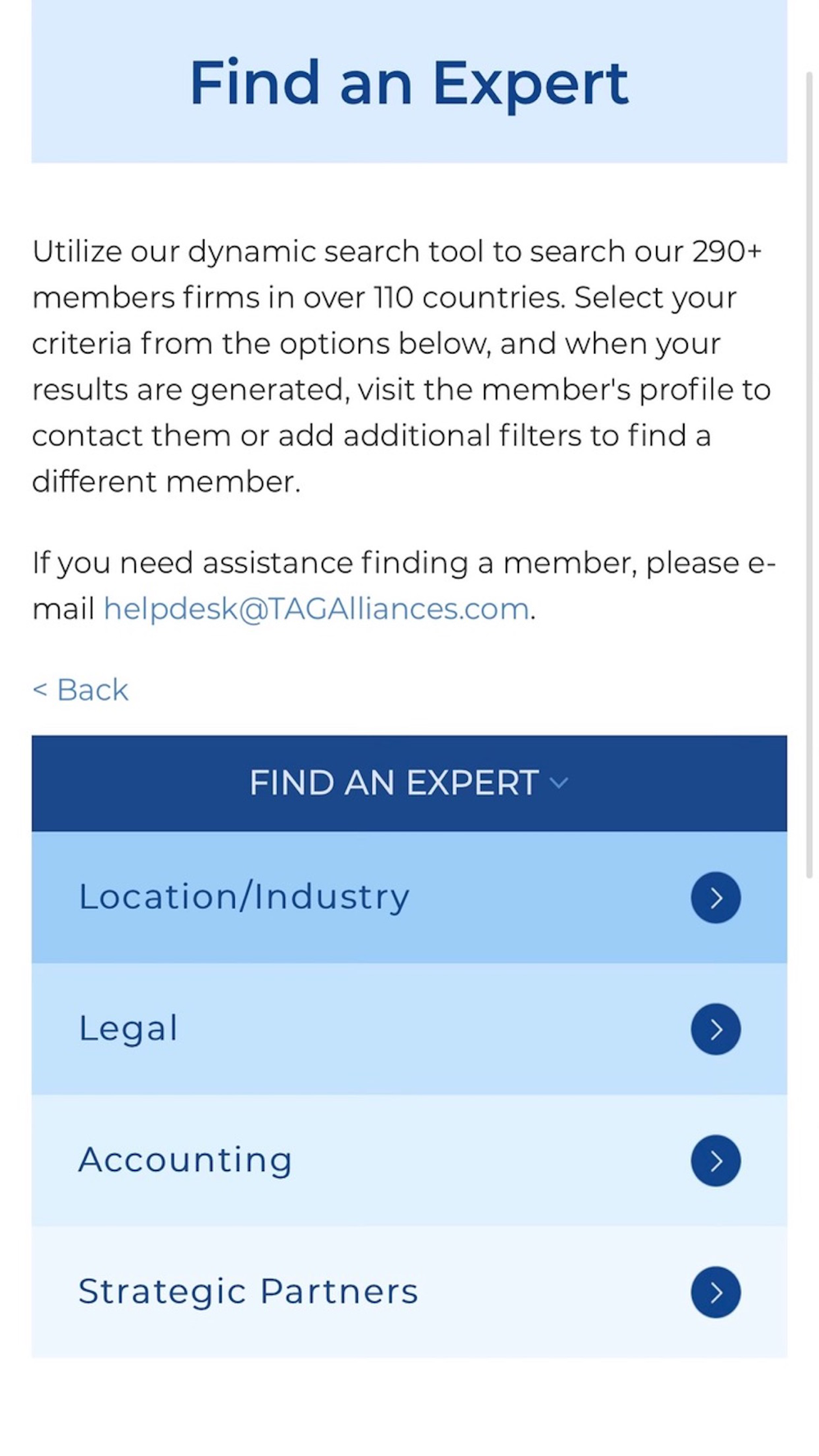 Find an Expert

Utilize our dynamic search tool to search our 290+ members firms in over 110 countries. Select your criteria from the options below, and when your results are generated, visit the member's profile to contact them or add additional filters to find a different member.

If you need assistance finding a member, please e-mail helpdesk@TAGAlliances.com.

< Back

FIND AN EXPERT

Location/Industry

Legal

Accounting

Strategic Partners